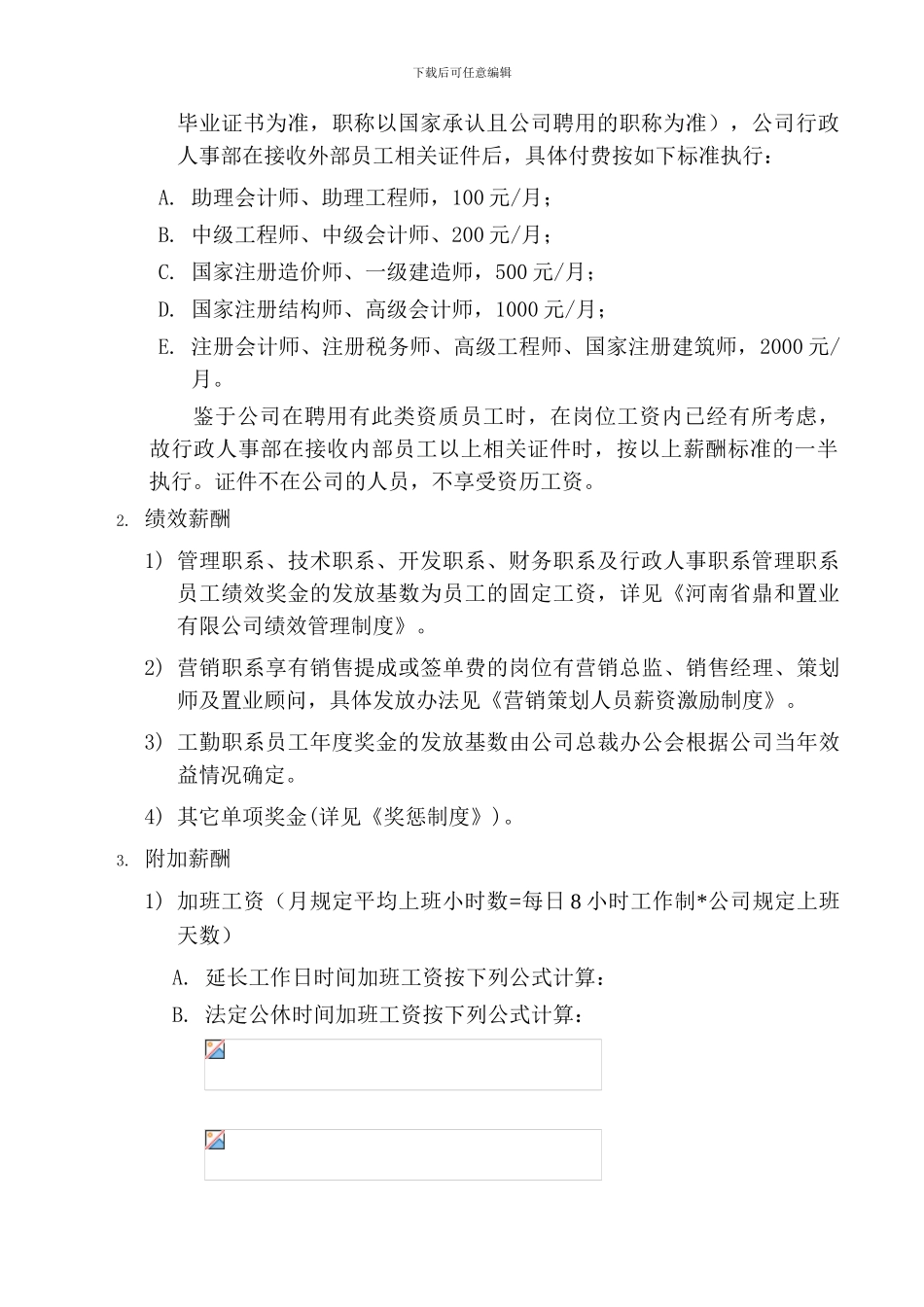 下载后可任意编辑

毕业证书为准，职称以国家承认且公司聘用的职称为准），公司行政人事部在接收外部员工相关证件后，具体付费按如下标准执行：

A. 助理会计师、助理工程师，100 元/月；

B. 中级工程师、中级会计师、200 元/月；

C. 国家注册造价师、一级建造师，500 元/月；

D. 国家注册结构师、高级会计师，1000 元/月；

E. 注册会计师、注册税务师、高级工程师、国家注册建筑师，2000 元/月。

鉴于公司在聘用有此类资质员工时，在岗位工资内已经有所考虑，故行政人事部在接收内部员工以上相关证件时，按以上薪酬标准的一半执行。证件不在公司的人员，不享受资历工资。

2. 绩效薪酬

1) 管理职系、技术职系、开发职系、财务职系及行政人事职系管理职系员工绩效奖金的发放基数为员工的固定工资，详见《河南省鼎和置业有限公司绩效管理制度》。

2) 营销职系享有销售提成或签单费的岗位有营销总监、销售经理、策划师及置业顾问，具体发放办法见《营销策划人员薪资激励制度》。

3) 工勤职系员工年度奖金的发放基数由公司总裁办公会根据公司当年效益情况确定。

4) 其它单项奖金(详见《奖惩制度》)。

3. 附加薪酬

1) 加班工资（月规定平均上班小时数=每日 8 小时工作制*公司规定上班天数）

A. 延长工作日时间加班工资按下列公式计算：

B. 法定公休时间加班工资按下列公式计算：